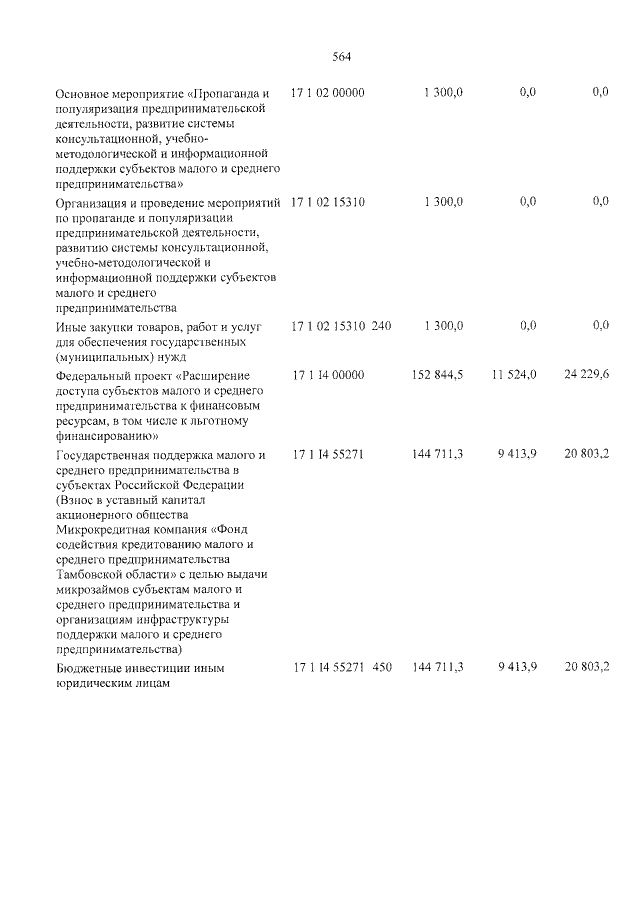 564

| Основное мероприятие «Пропаганда и популяризация предпринимательской деятельности, развитие системы консультационной, учебно-методологической и информационной поддержки субъектов малого и среднего предпринимательства» | 17 1 02 00000 | | 1 300,0 | 0,0 | 0,0 |
|---|---|---|---|---|---|
| Организация и проведение мероприятий по пропаганде и популяризации предпринимательской деятельности, развитию системы консультационной, учебно-методологической и информационной поддержки субъектов малого и среднего предпринимательства | 17 1 02 15310 | | 1 300,0 | 0,0 | 0,0 |
| Иные закупки товаров, работ и услуг для обеспечения государственных (муниципальных) нужд | 17 1 02 15310 | 240 | 1 300,0 | 0,0 | 0,0 |
| Федеральный проект «Расширение доступа субъектов малого и среднего предпринимательства к финансовым ресурсам, в том числе к льготному финансированию» | 17 1 I4 00000 | | 152 844,5 | 11 524,0 | 24 229,6 |
| Государственная поддержка малого и среднего предпринимательства в субъектах Российской Федерации (Взнос в уставный капитал акционерного общества Микрокредитная компания «Фонд содействия кредитованию малого и среднего предпринимательства Тамбовской области» с целью выдачи микрозаймов субъектам малого и среднего предпринимательства и организациям инфраструктуры поддержки малого и среднего предпринимательства) | 17 1 I4 55271 | | 144 711,3 | 9 413,9 | 20 803,2 |
| Бюджетные инвестиции иным юридическим лицам | 17 1 I4 55271 | 450 | 144 711,3 | 9 413,9 | 20 803,2 |